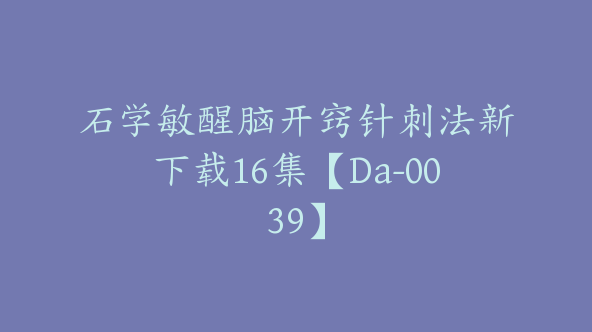 石学敏醒脑开窍针刺法新下载16集【Da-0039】